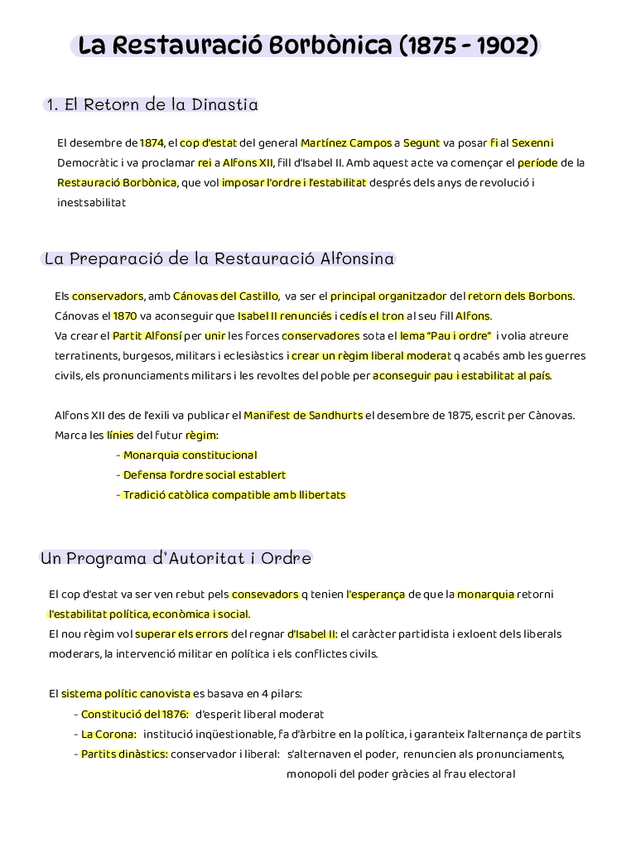 La Restauració Borbònica (1875 - 1902)

1. El Retorn de la Dinastia

El desembre de 1874, el cop d'estat del general Martínez Campos a Segunt va posar fi al Sexenni Democràtic i va proclamar rei a Alfons XII, fill d'Isabel II. Amb aquest acte va començar el període de la Restauració Borbònica, que vol imposar l'ordre i l'estabilitat després dels anys de revolució i inestsabilitat

La Preparació de la Restauració Alfonsina

Els conservadors, amb Cánovas del Castillo, va ser el principal organitzador del retorn dels Borbons. Cánovas el 1870 va aconseguir que Isabel II renunciés i cedís el tron al seu fill Alfons.
Va crear el Partit Alfonsí per unir les forces conservadores sota el lema "Pau i ordre" i volia atreure terratinents, burgesos, militars i eclesiàstics i crear un règim liberal moderat q acabés amb les guerres civils, els pronunciaments militars i les revoltes del poble per aconseguir pau i estabilitat al país.

Alfons XII des de l'exili va publicar el Manifest de Sandhurts el desembre de 1875, escrit per Cànovas. Marca les línies del futur règim:
- Monarquia constitucional
- Defensa l'ordre social establert
- Tradició catòlica compatible amb llibertats

Un Programa d'Autoritat i Ordre

El cop d'estat va ser ven rebut pels consevadors q tenien l'esperança de que la monarquia retorni l'estabilitat política, econòmica i social.
El nou règim vol superar els errors del regnar d'Isabel II: el caràcter partidista i exloent dels liberals moderars, la intervenció militar en política i els conflictes civils.

El sistema polític canovista es basava en 4 pilars:
- Constitució del 1876: d'esperit liberal moderat
- La Corona: institució inqüestionable, fa d'àrbitre en la política, i garanteix l'alternança de partits
- Partits dinàstics: conservador i liberal: s'alternaven el poder, renuncien als pronunciaments, monopoli del poder gràcies al frau electoral